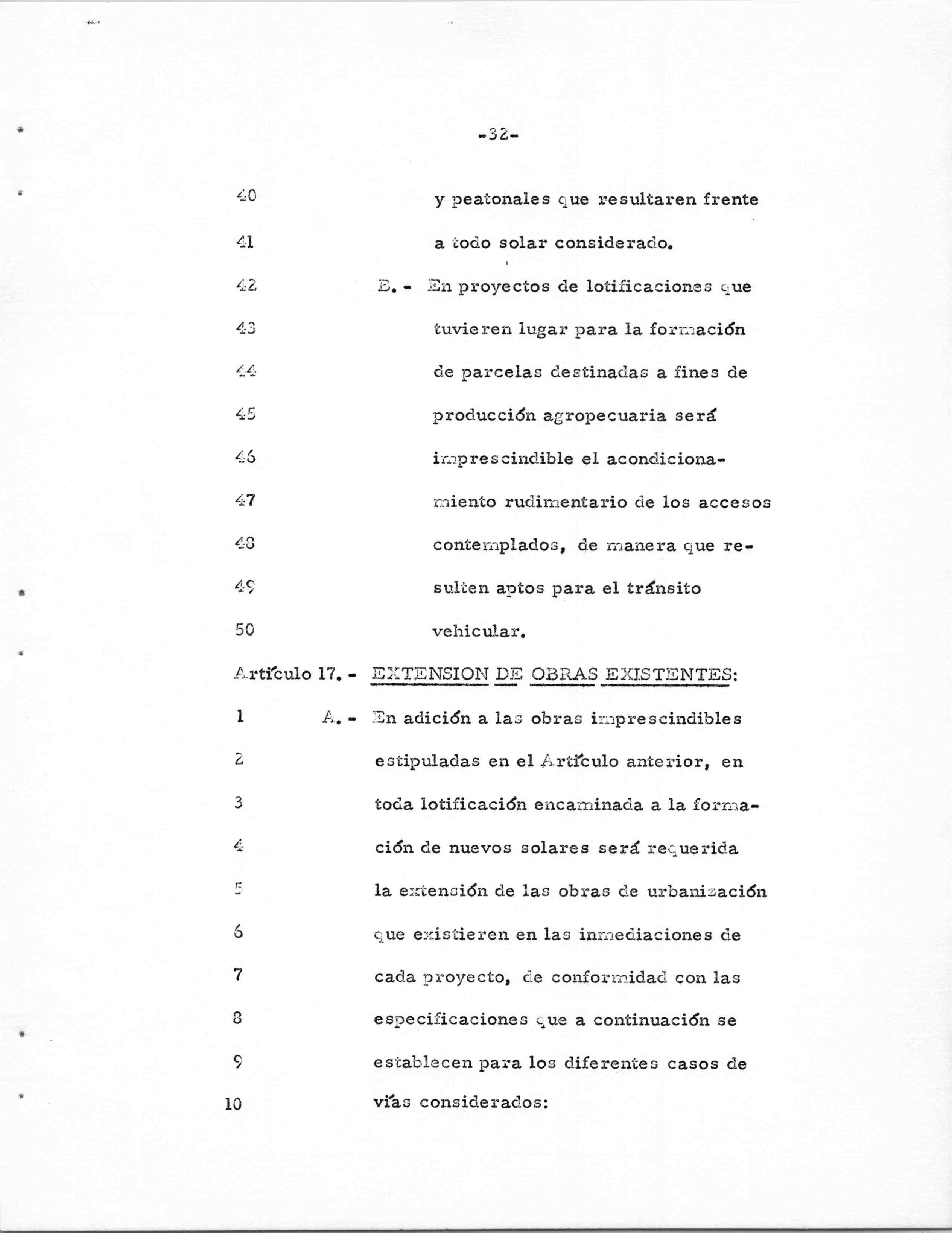 -32-

40 y peatonales que resultaren frente

41 a todo solar considerado.

42 B.- En proyectos de lotificaciones que

43 tuvieren lugar para la formación

44 de parcelas destinadas a fines de

45 producción agropecuaria será

46 imprescindible el acondiciona-

47 miento rudimentario de los accesos

48 contemplados, de manera que re-

49 sulten aptos para el tránsito

50 vehicular.

Artículo 17.- EXTENSION DE OBRAS EXISTENTES:

1 A.- En adición a las obras imprescindibles

2 estipuladas en el Artículo anterior, en

3 toda lotificación encaminada a la forma-

4 ción de nuevos solares será requerida

5 la extensión de las obras de urbanización

6 que existieren en las inmediaciones de

7 cada proyecto, de conformidad con las

8 especificaciones que a continuación se

9 establecen para los diferentes casos de

10 vías considerados: